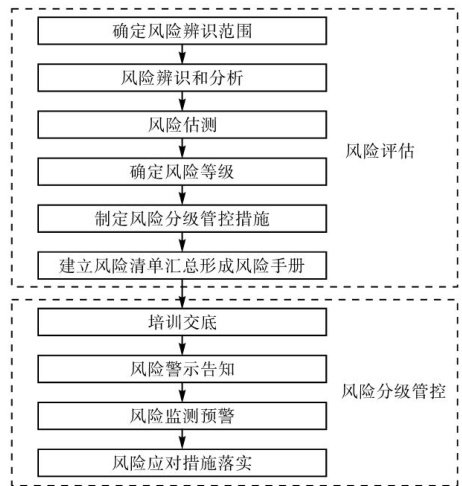 确定风险辨识范围
风险辨识和分析
风险估测
确定风险等级
制定风险分级管控措施
建立风险清单汇总形成风险手册
风险评估
培训交底
风险警示告知
风险监测预警
风险应对措施落实
风险分级管控